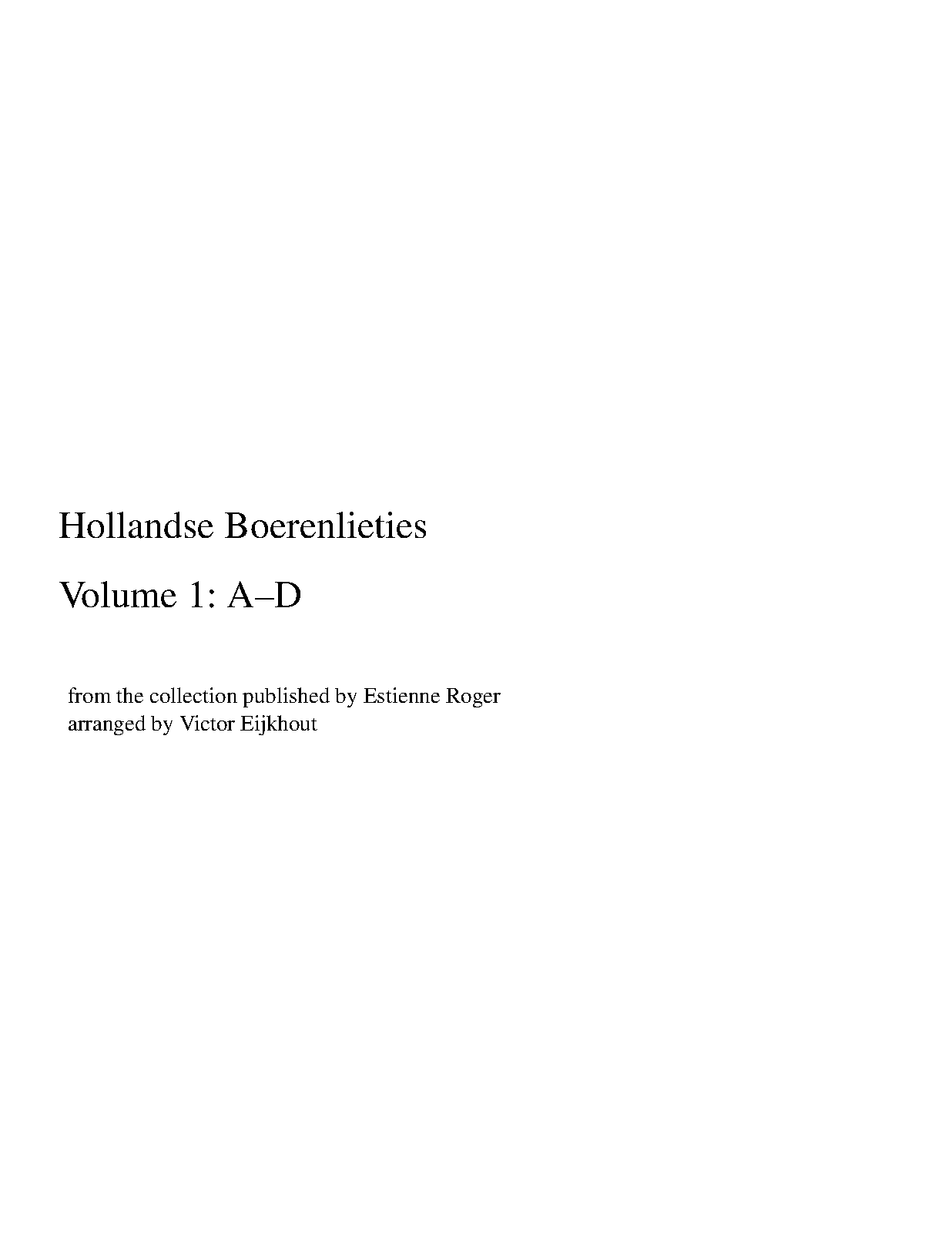 Hollandse Boerenlieties

Volume 1: A–D

from the collection published by Estienne Roger
arranged by Victor Eijkhout